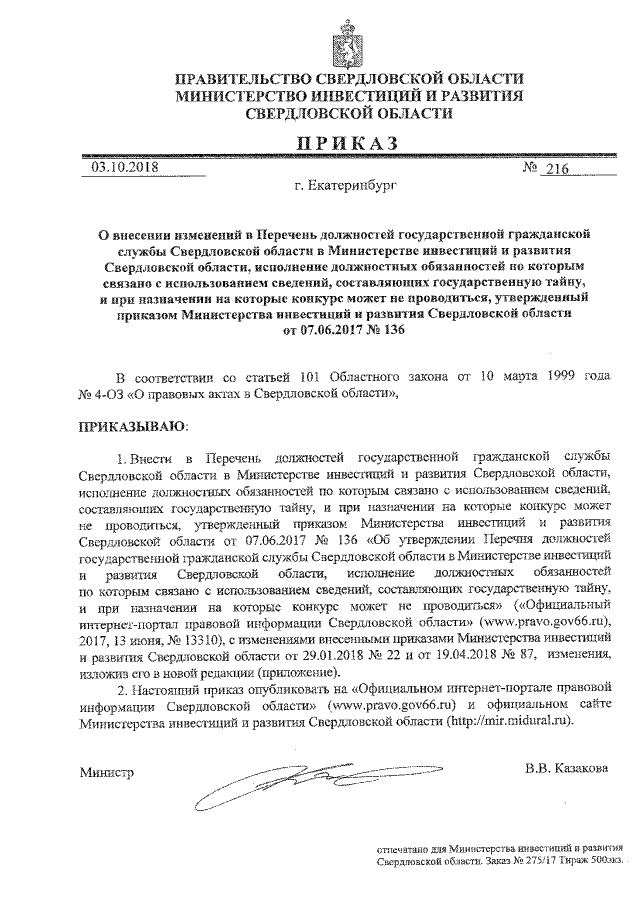 ПРАВИТЕЛЬСТВО СВЕРДЛОВСКОЙ ОБЛАСТИ
МИНИСТЕРСТВО ИНВЕСТИЦИЙ И РАЗВИТИЯ
СВЕРДЛОВСКОЙ ОБЛАСТИ

ПРИКАЗ

03.10.2018 № 216

г. Екатеринбург

О внесении изменений в Перечень должностей государственной гражданской службы Свердловской области в Министерстве инвестиций и развития Свердловской области, исполнение должностных обязанностей по которым связано с использованием сведений, составляющих государственную тайну, и при назначении на которые конкурс может не проводиться, утвержденный приказом Министерства инвестиций и развития Свердловской области от 07.06.2017 № 136

В соответствии со статьей 101 Областного закона от 10 марта 1999 года № 4-ОЗ «О правовых актах в Свердловской области»,

ПРИКАЗЫВАЮ:

1. Внести в Перечень должностей государственной гражданской службы Свердловской области в Министерстве инвестиций и развития Свердловской области, исполнение должностных обязанностей по которым связано с использованием сведений, составляющих государственную тайну, и при назначении на которые конкурс может не проводиться, утвержденный приказом Министерства инвестиций и развития Свердловской области от 07.06.2017 № 136 «Об утверждении Перечня должностей государственной гражданской службы Свердловской области в Министерстве инвестиций и развития Свердловской области, исполнение должностных обязанностей по которым связано с использованием сведений, составляющих государственную тайну, и при назначении на которые конкурс может не проводиться» («Официальный интернет-портал правовой информации Свердловской области» (www.pravo.gov66.ru), 2017, 13 июня, № 13310), с изменениями внесенными приказами Министерства инвестиций и развития Свердловской области от 29.01.2018 № 22 и от 19.04.2018 № 87, изменения, изложив его в новой редакции (приложение).

2. Настоящий приказ опубликовать на «Официальном интернет-портале правовой информации Свердловской области» (www.pravo.gov66.ru) и официальном сайте Министерства инвестиций и развития Свердловской области (http://mir.midural.ru).

Министр В.В. Казакова

отпечатано для Министерства инвестиций и развития Свердловской области. Заказ № 275/17 Тираж 500экз.